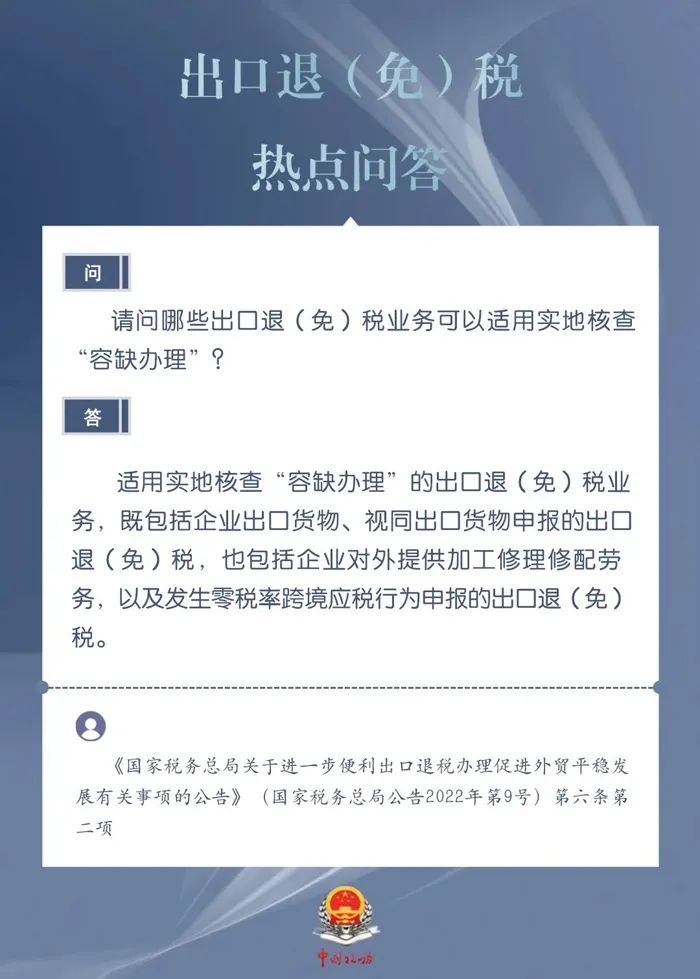 出口退（免）税
热点问答

问

请问哪些出口退（免）税业务可以适用实地核查“容缺办理”？

答

适用实地核查“容缺办理”的出口退（免）税业务，既包括企业出口货物、视同出口货物申报的出口退（免）税，也包括企业对外提供加工修理修配劳务，以及发生零税率跨境应税行为申报的出口退（免）税。

《国家税务总局关于进一步便利出口退税办理促进外贸平稳发展有关事项的公告》（国家税务总局公告2022年第9号）第六条第二项

中国税务